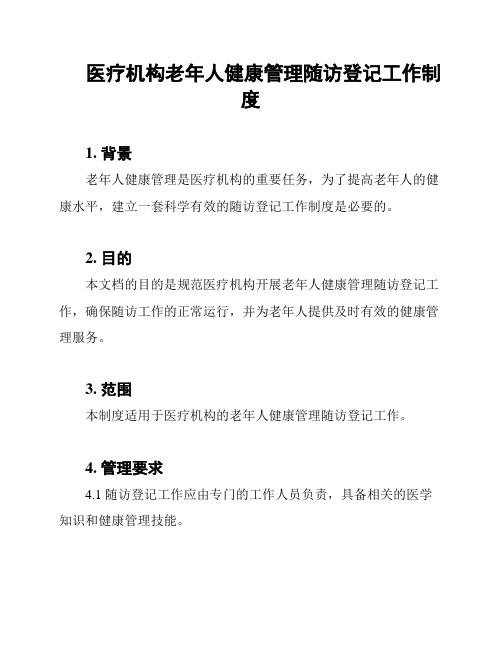 医疗机构老年人健康管理随访登记工作制度

1. 背景

老年人健康管理是医疗机构的重要任务，为了提高老年人的健康水平，建立一套科学有效的随访登记工作制度是必要的。

2. 目的

本文档的目的是规范医疗机构开展老年人健康管理随访登记工作，确保随访工作的正常运行，并为老年人提供及时有效的健康管理服务。

3. 范围

本制度适用于医疗机构的老年人健康管理随访登记工作。

4. 管理要求

4.1 随访登记工作应由专门的工作人员负责，具备相关的医学知识和健康管理技能。